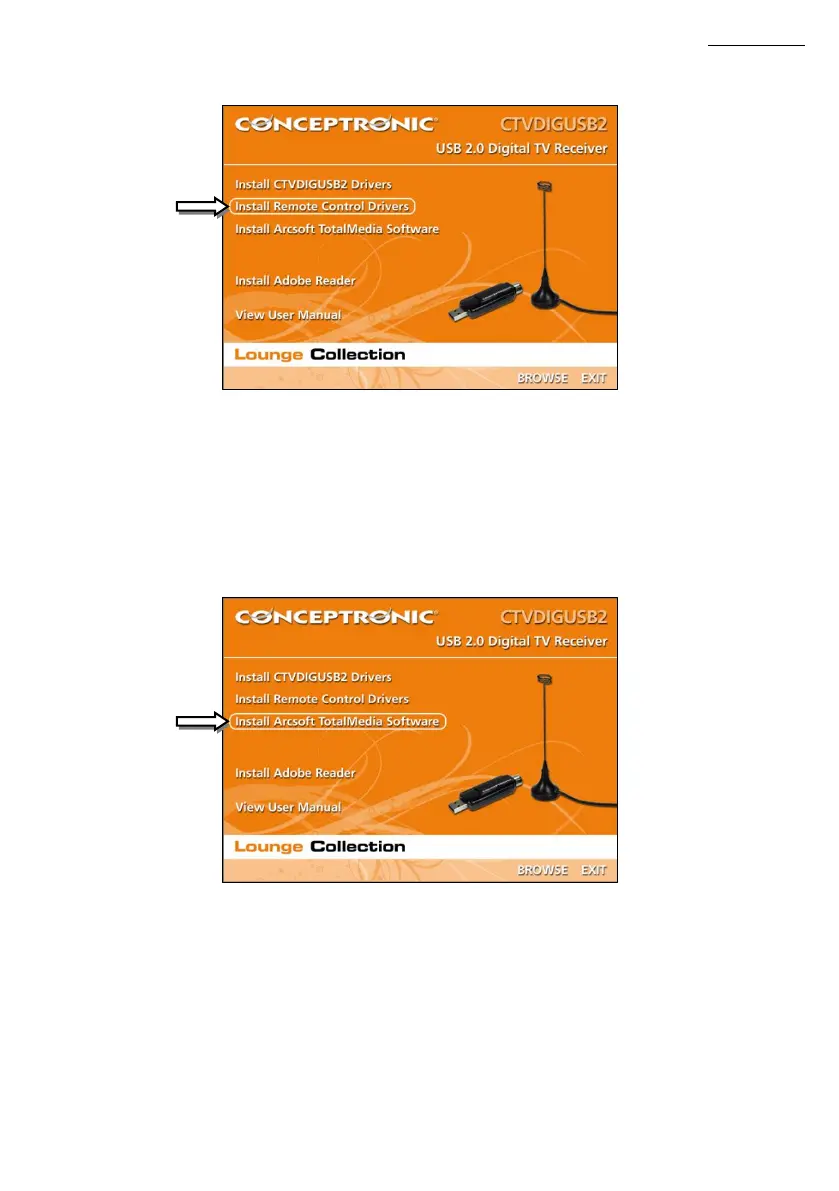 CONCEPTRONIC®
CTVDIGUSB2
USB 2.0 Digital TV Receiver

Install CTVDIGUSB2 Drivers
Install Remote Control Drivers
Install Arcsoft TotalMedia Software

Install Adobe Reader

View User Manual

Lounge Collection

BROWSE EXIT

CONCEPTRONIC®
CTVDIGUSB2
USB 2.0 Digital TV Receiver

Install CTVDIGUSB2 Drivers
Install Remote Control Drivers
Install Arcsoft TotalMedia Software

Install Adobe Reader

View User Manual

Lounge Collection

BROWSE EXIT